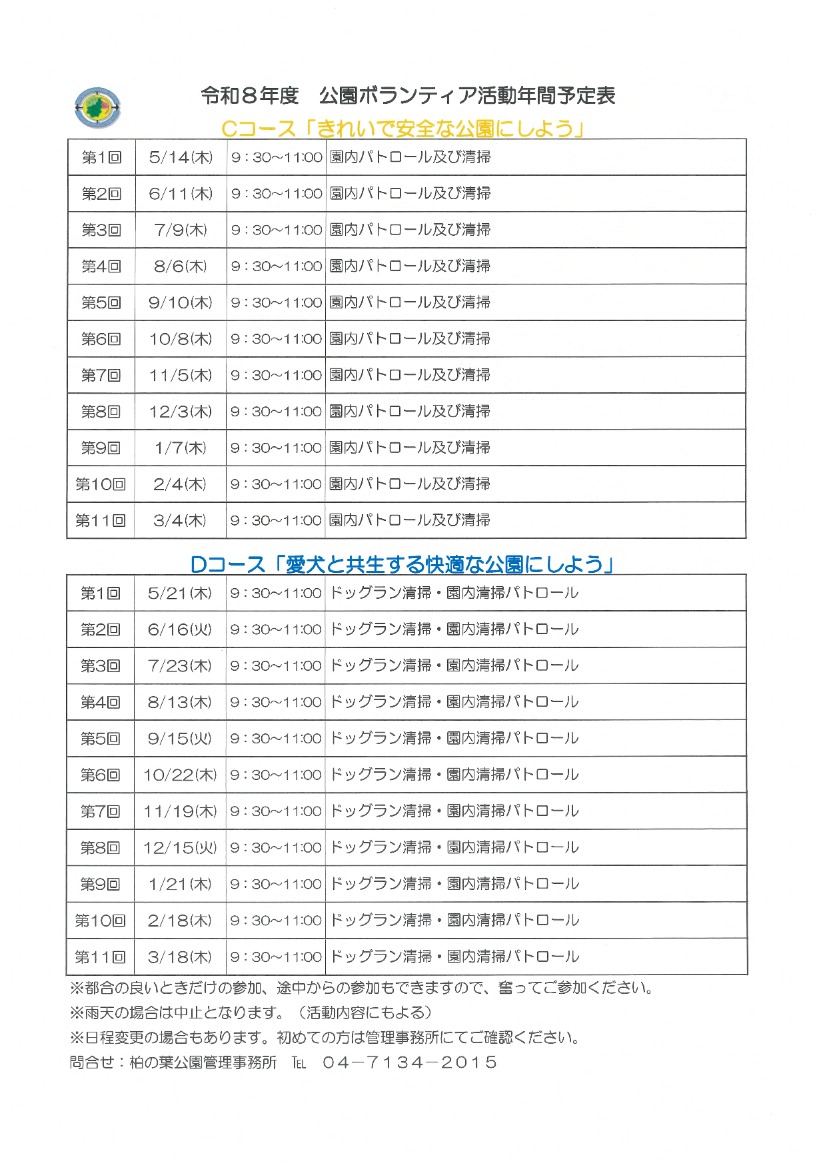 令和８年度　公園ボランティア活動年間予定表

Cコース「きれいで安全な公園にしよう」

| 第1回 | 5/14(木) | 9：30～11:00 | 園内パトロール及び清掃 |
|---|---|---|---|
| 第2回 | 6/11(木) | 9：30～11:00 | 園内パトロール及び清掃 |
| 第3回 | 7/9(木) | 9：30～11:00 | 園内パトロール及び清掃 |
| 第4回 | 8/6(木) | 9：30～11:00 | 園内パトロール及び清掃 |
| 第5回 | 9/10(木) | 9：30～11:00 | 園内パトロール及び清掃 |
| 第6回 | 10/8(木) | 9：30～11:00 | 園内パトロール及び清掃 |
| 第7回 | 11/5(木) | 9：30～11:00 | 園内パトロール及び清掃 |
| 第8回 | 12/3(木) | 9：30～11:00 | 園内パトロール及び清掃 |
| 第9回 | 1/7(木) | 9：30～11:00 | 園内パトロール及び清掃 |
| 第10回 | 2/4(木) | 9：30～11:00 | 園内パトロール及び清掃 |
| 第11回 | 3/4(木) | 9：30～11:00 | 園内パトロール及び清掃 |

Dコース「愛犬と共生する快適な公園にしよう」

| 第1回 | 5/21(木) | 9：30～11:00 | ドッグラン清掃・園内清掃パトロール |
|---|---|---|---|
| 第2回 | 6/16(火) | 9：30～11:00 | ドッグラン清掃・園内清掃パトロール |
| 第3回 | 7/23(木) | 9：30～11:00 | ドッグラン清掃・園内清掃パトロール |
| 第4回 | 8/13(木) | 9：30～11:00 | ドッグラン清掃・園内清掃パトロール |
| 第5回 | 9/15(火) | 9：30～11:00 | ドッグラン清掃・園内清掃パトロール |
| 第6回 | 10/22(木) | 9：30～11:00 | ドッグラン清掃・園内清掃パトロール |
| 第7回 | 11/19(木) | 9：30～11:00 | ドッグラン清掃・園内清掃パトロール |
| 第8回 | 12/15(火) | 9：30～11:00 | ドッグラン清掃・園内清掃パトロール |
| 第9回 | 1/21(木) | 9：30～11:00 | ドッグラン清掃・園内清掃パトロール |
| 第10回 | 2/18(木) | 9：30～11:00 | ドッグラン清掃・園内清掃パトロール |
| 第11回 | 3/18(木) | 9：30～11:00 | ドッグラン清掃・園内清掃パトロール |

※都合の良いときだけの参加、途中からの参加もできますので、奮ってご参加ください。
※雨天の場合は中止となります。（活動内容にもよる）
※日程変更の場合もあります。初めての方は管理事務所にてご確認ください。
問合せ：柏の葉公園管理事務所　TEL　04－7134－2015